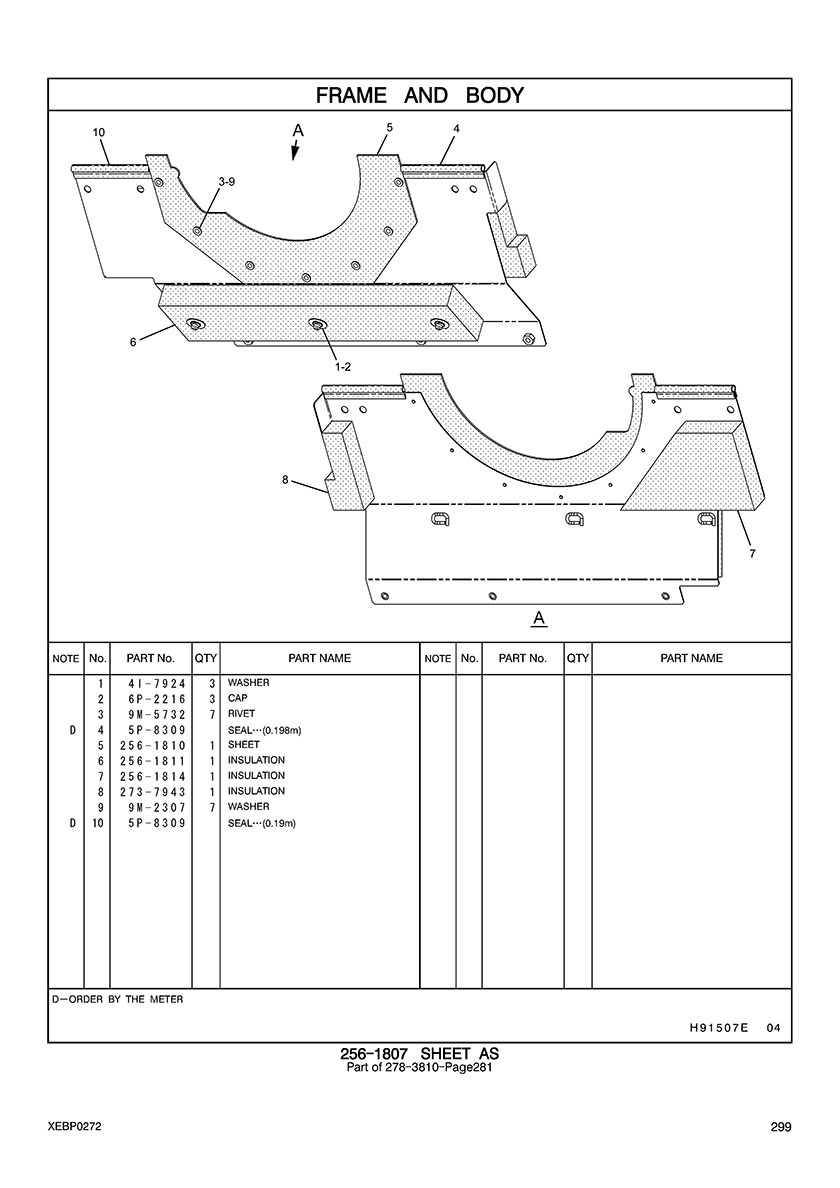 FRAME AND BODY

10
A
5
4
3-9
6
1-2
8
7
A

| NOTE | No. | PART No. | QTY | PART NAME | NOTE | No. | PART No. | QTY | PART NAME |
|---|---|---|---|---|---|---|---|---|---|
| | 1 | 4I-7924 | 3 | WASHER | | | | | |
| | 2 | 6P-2216 | 3 | CAP | | | | | |
| | 3 | 9M-5732 | 7 | RIVET | | | | | |
| D | 4 | 5P-8309 | | SEAL…(0.198m) | | | | | |
| | 5 | 256-1810 | 1 | SHEET | | | | | |
| | 6 | 256-1811 | 1 | INSULATION | | | | | |
| | 7 | 256-1814 | 1 | INSULATION | | | | | |
| | 8 | 273-7943 | 1 | INSULATION | | | | | |
| | 9 | 9M-2307 | 7 | WASHER | | | | | |
| D | 10 | 5P-8309 | | SEAL…(0.19m) | | | | | |

D—ORDER BY THE METER

H91507E 04

256-1807 SHEET AS
Part of 278-3810-Page281

XEBP0272

299